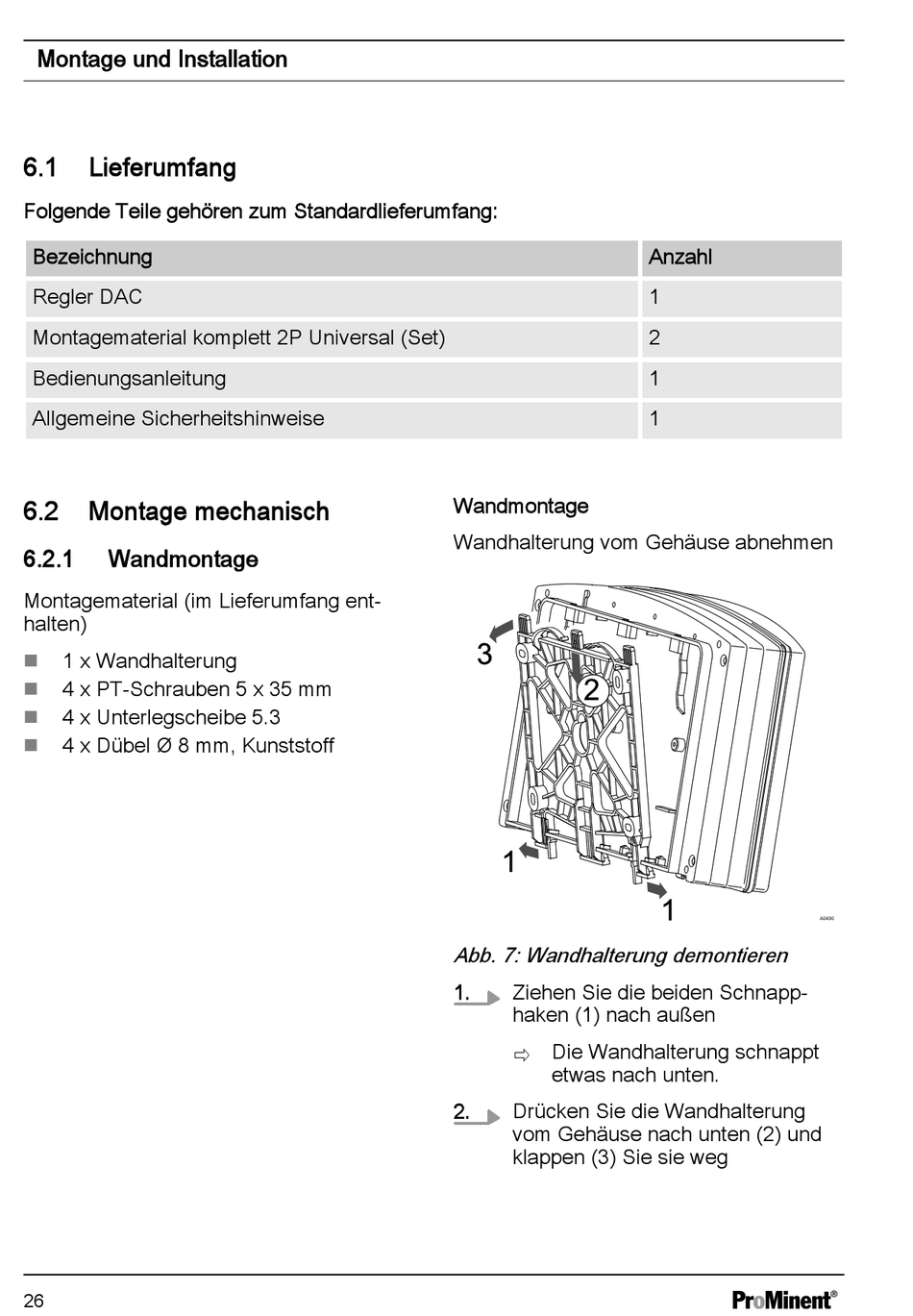 Montage und Installation

6.1 Lieferumfang

Folgende Teile gehören zum Standardlieferumfang:

| Bezeichnung | Anzahl |
|---|---|
| Regler DAC | 1 |
| Montagematerial komplett 2P Universal (Set) | 2 |
| Bedienungsanleitung | 1 |
| Allgemeine Sicherheitshinweise | 1 |

6.2 Montage mechanisch

6.2.1 Wandmontage

Montagematerial (im Lieferumfang enthalten)

■ 1 x Wandhalterung
■ 4 x PT-Schrauben 5 x 35 mm
■ 4 x Unterlegscheibe 5.3
■ 4 x Dübel Ø 8 mm, Kunststoff

Wandmontage

Wandhalterung vom Gehäuse abnehmen

3
2
1
1
A0490

Abb. 7: Wandhalterung demontieren

1. Ziehen Sie die beiden Schnapphaken (1) nach außen

⇨ Die Wandhalterung schnappt etwas nach unten.

2. Drücken Sie die Wandhalterung vom Gehäuse nach unten (2) und klappen (3) Sie sie weg

26

ProMinent®